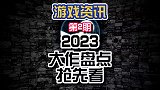 游戏资讯
第2期
2023
大作盘点
抢先看